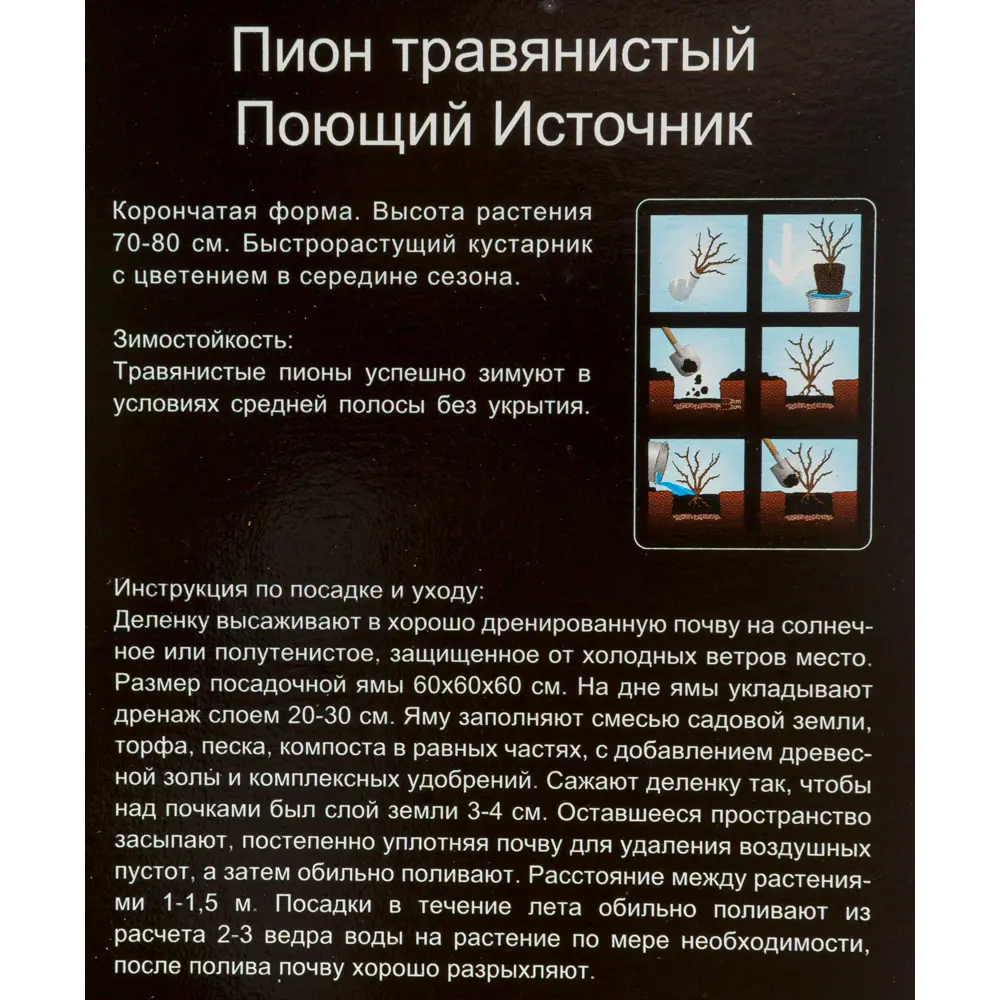 Пион травянистый
Поющий Источник

Корончатая форма. Высота растения 70-80 см. Быстрорастущий кустарник с цветением в середине сезона.

Зимостойкость:
Травянистые пионы успешно зимуют в условиях средней полосы без укрытия.

Инструкция по посадке и уходу:
Деленку высаживают в хорошо дренированную почву на солнечное или полутенистое, защищенное от холодных ветров место. Размер посадочной ямы 60х60х60 см. На дне ямы укладывают дренаж слоем 20-30 см. Яму заполняют смесью садовой земли, торфа, песка, компоста в равных частях, с добавлением древесной золы и комплексных удобрений. Сажают деленку так, чтобы над почками был слой земли 3-4 см. Оставшееся пространство засыпают, постепенно уплотняя почву для удаления воздушных пустот, а затем обильно поливают. Расстояние между растениями 1-1,5 м. Посадки в течение лета обильно поливают из расчета 2-3 ведра воды на растение по мере необходимости, после полива почву хорошо разрыхляют.